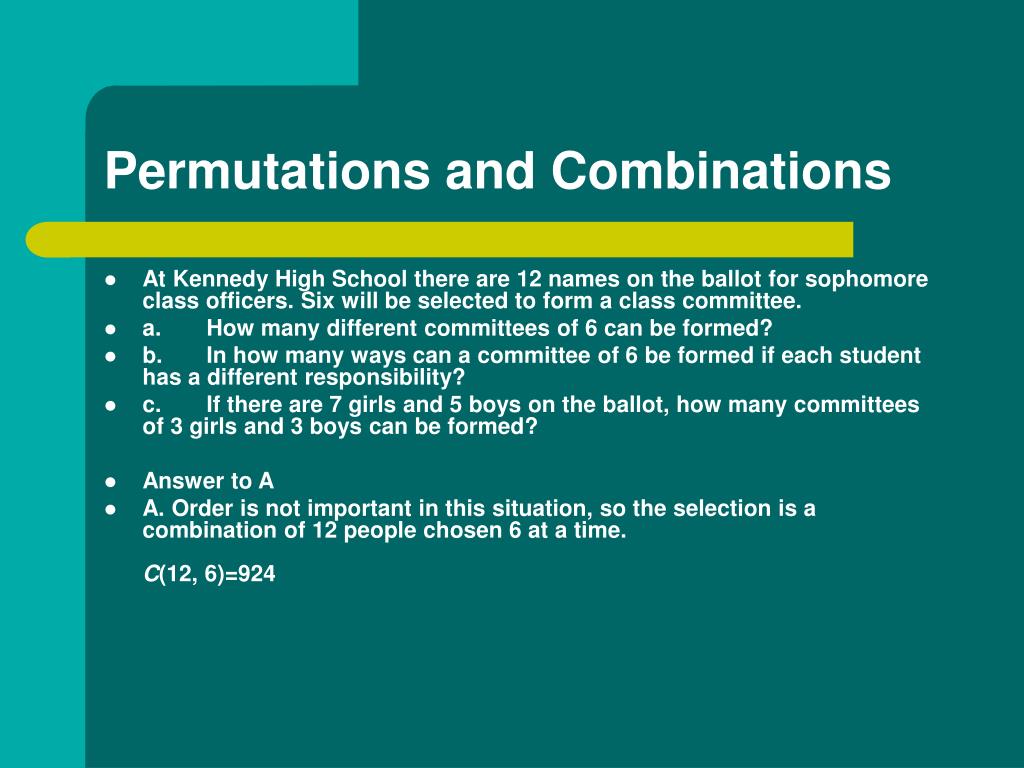 Permutations and Combinations

- At Kennedy High School there are 12 names on the ballot for sophomore class officers. Six will be selected to form a class committee.
- a. How many different committees of 6 can be formed?
- b. In how many ways can a committee of 6 be formed if each student has a different responsibility?
- c. If there are 7 girls and 5 boys on the ballot, how many committees of 3 girls and 3 boys can be formed?

- Answer to A
- A. Order is not important in this situation, so the selection is a combination of 12 people chosen 6 at a time.

$C(12, 6)=924$